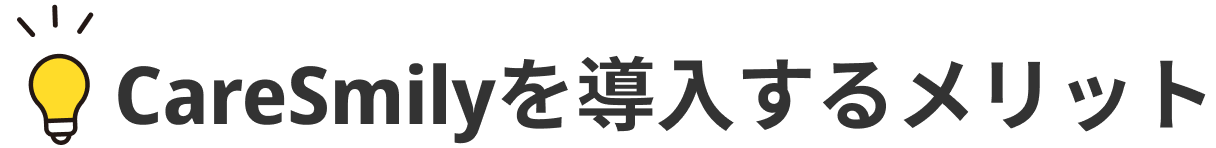 CareSmilyを導入するメリット